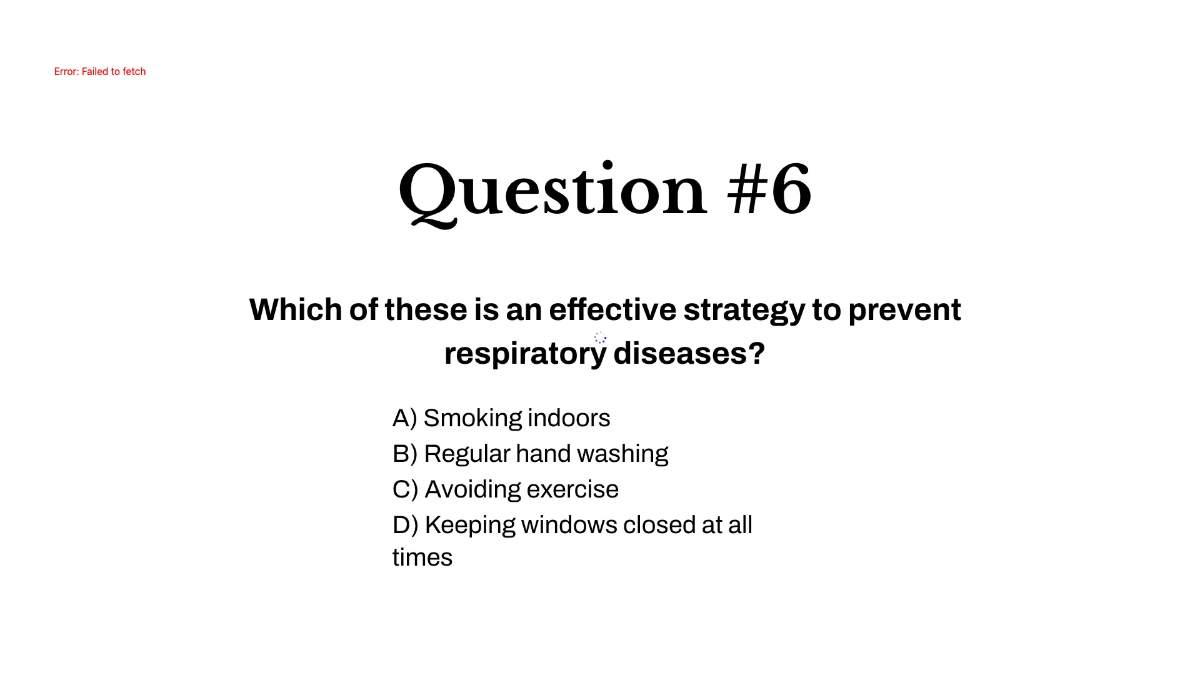 Error: Failed to fetch

Question #6

Which of these is an effective strategy to prevent respiratory diseases?

A) Smoking indoors
B) Regular hand washing
C) Avoiding exercise
D) Keeping windows closed at all times